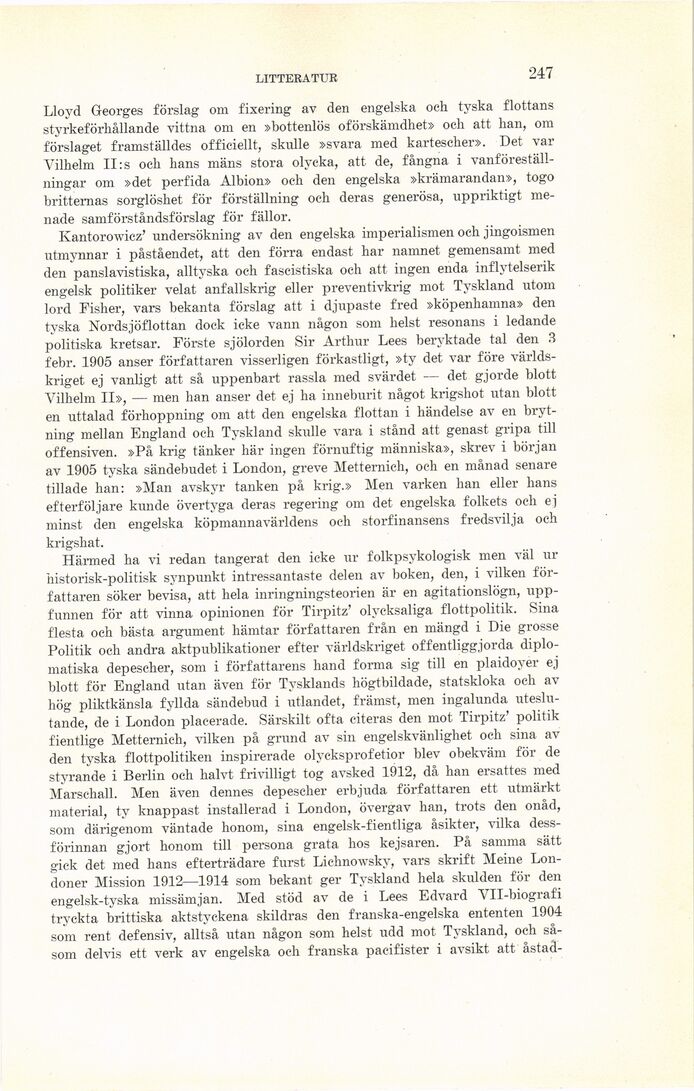 LITTERATUR 247

Lloyd Georges förslag om fixering av den engelska och tyska flottans styrkeförhållande vittna om en »bottenlös oförskämdhet» och att han, om förslaget framställdes officiellt, skulle »svara med kartescher». Det var Vilhelm II:s och hans mäns stora olycka, att de, fångna i vanföreställningar om »det perfida Albion» och den engelska »krämarandan», togo britternas sorglöshet för förställning och deras generösa, uppriktigt menade samförståndsförslag för fällor.

Kantorowicz' undersökning av den engelska imperialismen och jingoismen utmynnar i påståendet, att den förra endast har namnet gemensamt med den panslavistiska, alltyska och fascistiska och att ingen enda inflytelserik engelsk politiker velat anfallskrig eller preventivkrig mot Tyskland utom lord Fisher, vars bekanta förslag att i djupaste fred »köpenhamna» den tyska Nordsjöflottan dock icke vann någon som helst resonans i ledande politiska kretsar. Förste sjölorden Sir Arthur Lees beryktade tal den 3 febr. 1905 anser författaren visserligen förkastligt, »ty det var före världskriget ej vanligt att så uppenbart rassla med svärdet — det gjorde blott Vilhelm II», — men han anser det ej ha inneburit något krigshot utan blott en uttalad förhoppning om att den engelska flottan i händelse av en brytning mellan England och Tyskland skulle vara i stånd att genast gripa till offensiven. »På krig tänker här ingen förnuftig människa», skrev i början av 1905 tyska sändebudet i London, greve Metternich, och en månad senare tillade han: »Man avskyr tanken på krig.» Men varken han eller hans efterföljare kunde övertyga deras regering om det engelska folkets och ej minst den engelska köpmannavärldens och storfinansens fredsvilja och krigshat.

Härmed ha vi redan tangerat den icke ur folkpsykologisk men väl ur historisk-politisk synpunkt intressantaste delen av boken, den, i vilken författaren söker bevisa, att hela inringningsteorien är en agitationslögn, uppfunnen för att vinna opinionen för Tirpitz' olycksaliga flottpolitik. Sina flesta och bästa argument hämtar författaren från en mängd i Die grosse Politik och andra aktpublikationer efter världskriget offentliggjorda diplomatiska depescher, som i författarens hand forma sig till en plaidoyer ej blott för England utan även för Tysklands högtbildade, statskloka och av hög pliktkänsla fyllda sändebud i utlandet, främst, men ingalunda uteslutande, de i London placerade. Särskilt ofta citeras den mot Tirpitz' politik fientlige Metternich, vilken på grund av sin engelskvänlighet och sina av den tyska flottpolitiken inspirerade olycksprofetior blev obekväm för de styrande i Berlin och halvt frivilligt tog avsked 1912, då han ersattes med Marschall. Men även dennes depescher erbjuda författaren ett utmärkt material, ty knappast installerad i London, övergav han, trots den onåd, som därigenom väntade honom, sina engelsk-fientliga åsikter, vilka dessförinnan gjort honom till persona grata hos kejsaren. På samma sätt gick det med hans efterträdare furst Lichnowsky, vars skrift Meine Londoner Mission 1912—1914 som bekant ger Tyskland hela skulden för den engelsk-tyska missämjan. Med stöd av de i Lees Edvard VII-biografi tryckta brittiska aktstyckena skildras den franska-engelska ententen 1904 som rent defensiv, alltså utan någon som helst udd mot Tyskland, och såsom delvis ett verk av engelska och franska pacifister i avsikt att åstad-